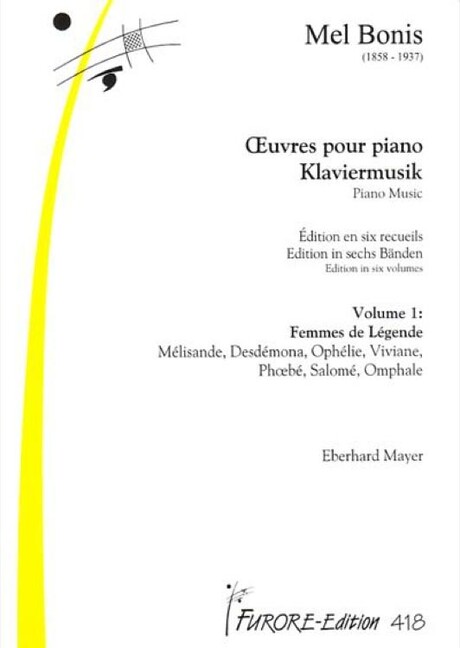 Mel Bonis
(1858 - 1937)

Œuvres pour piano
Klaviermusik
Piano Music

Édition en six recueils
Edition in sechs Bänden
Edition in six volumes

Volume 1:
Femmes de Légende
Mélisande, Desdémona, Ophélie, Viviane,
Phœbé, Salomé, Omphale

Eberhard Mayer

FURORE-Edition 418